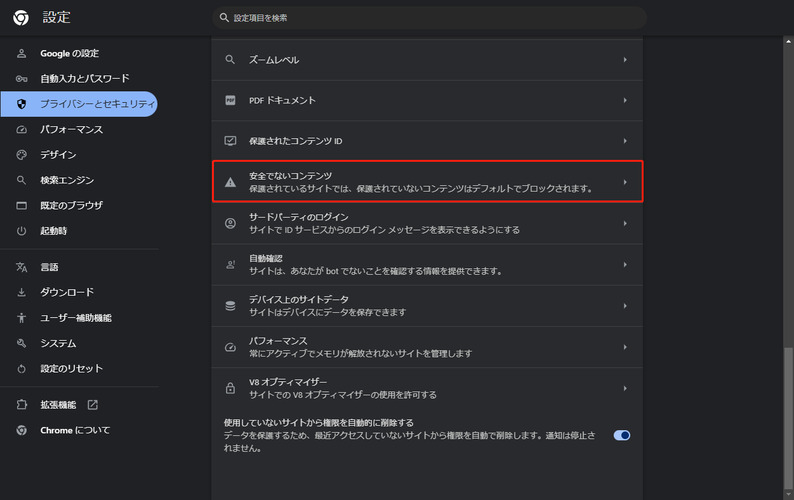 設定

設定項目を検索

Google の設定
自動入力とパスワード
プライバシーとセキュリティ
パフォーマンス
デザイン
検索エンジン
既定のブラウザ
起動時
言語
ダウンロード
ユーザー補助機能
システム
設定のリセット
拡張機能
Chrome について

ズームレベル

PDF ドキュメント

保護されたコンテンツ ID

安全でないコンテンツ
保護されているサイトでは、保護されていないコンテンツはデフォルトでブロックされます。

サードパーティのログイン
サイトで ID サービスからのログイン メッセージを表示できるようにする

自動確認
サイトは、あなたが bot でないことを確認する情報を提供できます。

デバイス上のサイトデータ
サイトはデバイスにデータを保存できます

パフォーマンス
常にアクティブでメモリが解放されないサイトを管理します

V8 オプティマイザー
サイトでの V8 オプティマイザーの使用を許可する

使用していないサイトから権限を自動的に削除する
データを保護するため、最近アクセスしていないサイトから権限を自動で削除します。通知は停止されません。